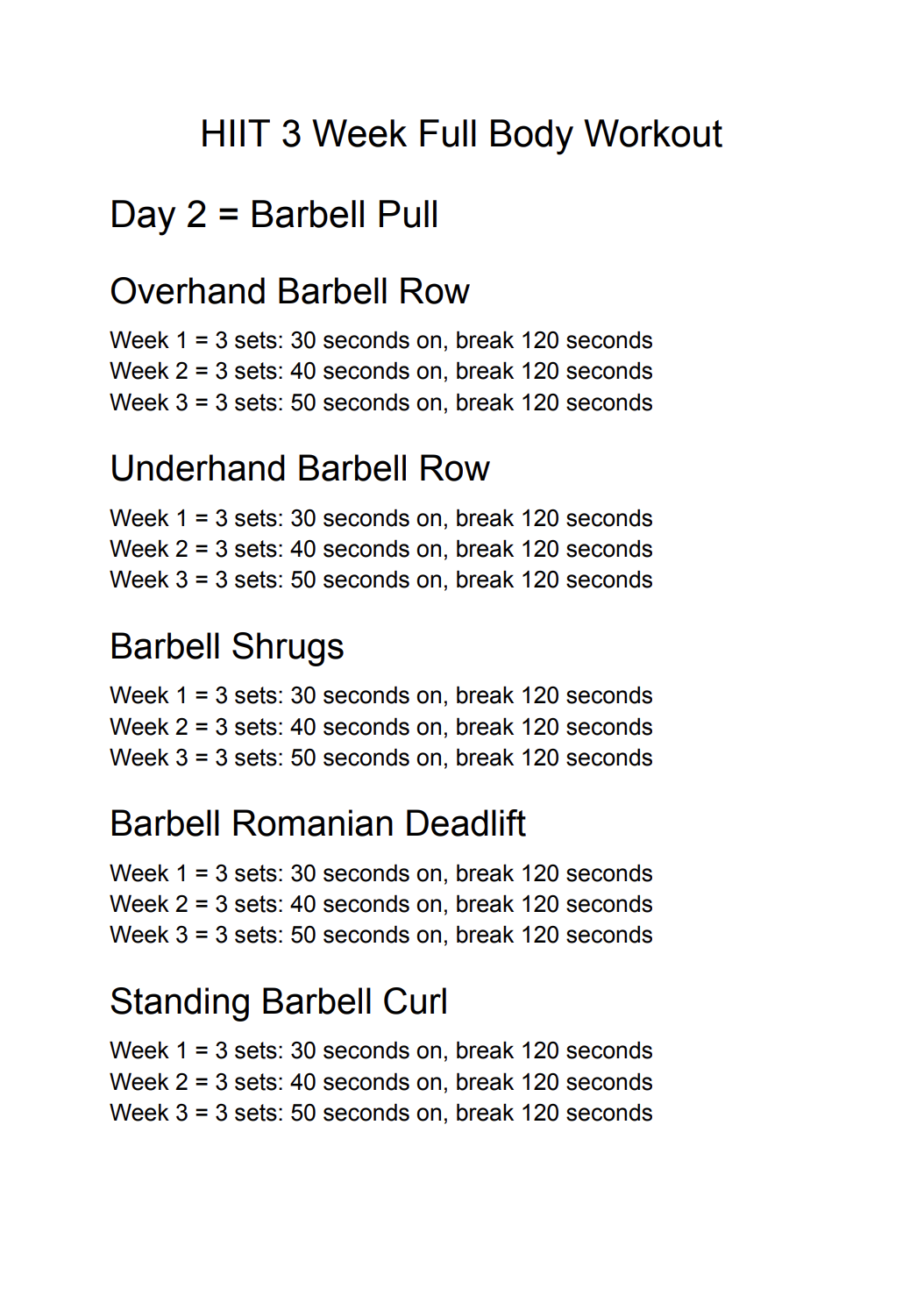 HIIT 3 Week Full Body Workout

Day 2 = Barbell Pull

Overhand Barbell Row

Week 1 = 3 sets: 30 seconds on, break 120 seconds
Week 2 = 3 sets: 40 seconds on, break 120 seconds
Week 3 = 3 sets: 50 seconds on, break 120 seconds

Underhand Barbell Row

Week 1 = 3 sets: 30 seconds on, break 120 seconds
Week 2 = 3 sets: 40 seconds on, break 120 seconds
Week 3 = 3 sets: 50 seconds on, break 120 seconds

Barbell Shrugs

Week 1 = 3 sets: 30 seconds on, break 120 seconds
Week 2 = 3 sets: 40 seconds on, break 120 seconds
Week 3 = 3 sets: 50 seconds on, break 120 seconds

Barbell Romanian Deadlift

Week 1 = 3 sets: 30 seconds on, break 120 seconds
Week 2 = 3 sets: 40 seconds on, break 120 seconds
Week 3 = 3 sets: 50 seconds on, break 120 seconds

Standing Barbell Curl

Week 1 = 3 sets: 30 seconds on, break 120 seconds
Week 2 = 3 sets: 40 seconds on, break 120 seconds
Week 3 = 3 sets: 50 seconds on, break 120 seconds